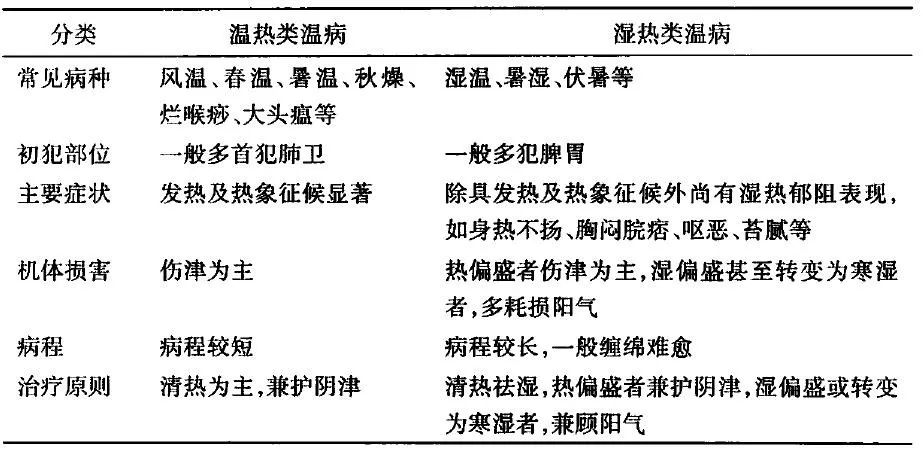 | 分类 | 温热类温病 | 湿热类温病 |
|---|---|---|
| 常见病种 | 风温、春温、暑温、秋燥、烂喉痧、大头瘟等 | 湿温、暑湿、伏暑等 |
| 初犯部位 | 一般多首犯肺卫 | 一般多犯脾胃 |
| 主要症状 | 发热及热象征候显著 | 除具发热及热象征候外尚有湿热郁阻表现，如身热不扬、胸闷脘痞、呕恶、苔腻等 |
| 机体损害 | 伤津为主 | 热偏盛者伤津为主，湿偏盛甚至转变为寒湿者，多耗损阳气 |
| 病程 | 病程较短 | 病程较长，一般缠绵难愈 |
| 治疗原则 | 清热为主，兼护阴津 | 清热祛湿，热偏盛者兼护阴津，湿偏盛或转变为寒湿者，兼顾阳气 |